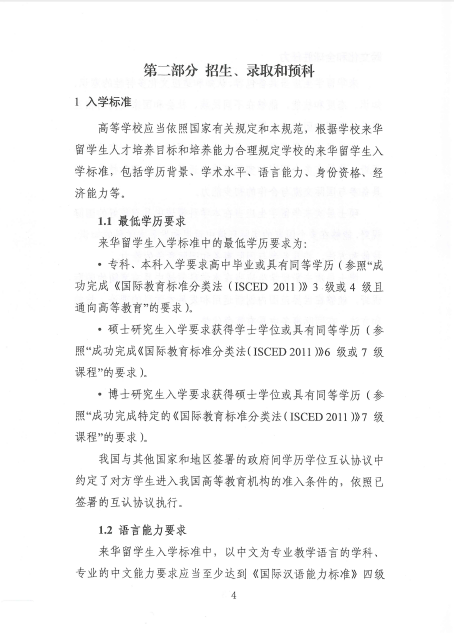 第二部分 招生、录取和预科

1 入学标准

高等学校应当依照国家有关规定和本规范，根据学校来华留学生人才培养目标和培养能力合理规定学校的来华留学生入学标准，包括学历背景、学术水平、语言能力、身份资格、经济能力等。

1.1 最低学历要求

来华留学生入学标准中的最低学历要求为：

• 专科、本科入学要求高中毕业或具有同等学历（参照“成功完成《国际教育标准分类法（ISCED 2011）》3 级或 4 级且通向高等教育”的要求）。

• 硕士研究生入学要求获得学士学位或具有同等学历（参照“成功完成《国际教育标准分类法（ISCED 2011）》6 级或 7 级课程”的要求）。

• 博士研究生入学要求获得硕士学位或具有同等学历（参照“成功完成特定的《国际教育标准分类法（ISCED 2011）》7 级课程”的要求）。

我国与其他国家和地区签署的政府间学历学位互认协议中约定了对方学生进入我国高等教育机构的准入条件的，依照已签署的互认协议执行。

1.2 语言能力要求

来华留学生入学标准中，以中文为专业教学语言的学科、专业的中文能力要求应当至少达到《国际汉语能力标准》四级

4